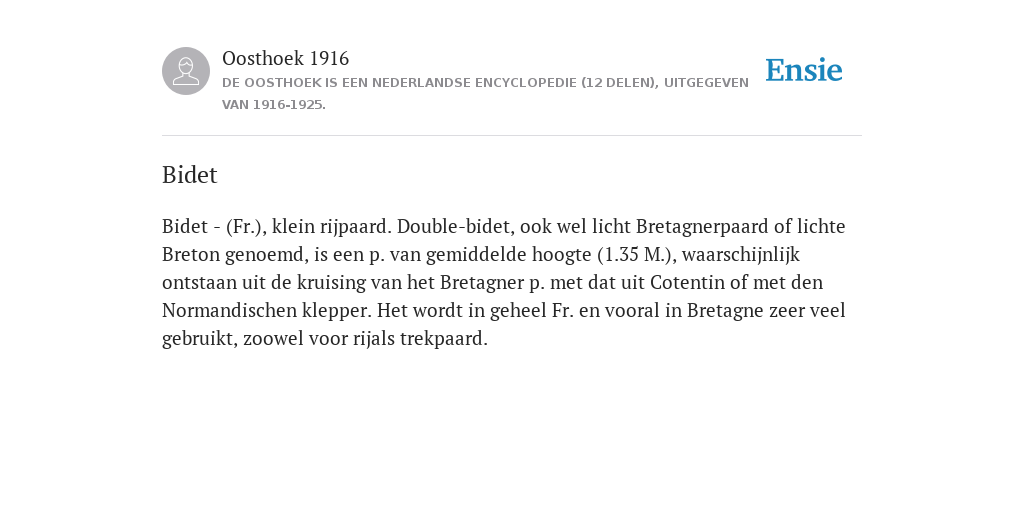 Oosthoek 1916
DE OOSTHOEK IS EEN NEDERLANDSE ENCYCLOPEDIE (12 DELEN), UITGEGEVEN VAN 1916-1925.

Ensie

Bidet

Bidet - (Fr.), klein rijpaard. Double-bidet, ook wel licht Bretagnerpaard of lichte Breton genoemd, is een p. van gemiddelde hoogte (1.35 M.), waarschijnlijk ontstaan uit de kruising van het Bretagner p. met dat uit Cotentin of met den Normandischen klepper. Het wordt in geheel Fr. en vooral in Bretagne zeer veel gebruikt, zoowel voor rijals trekpaard.